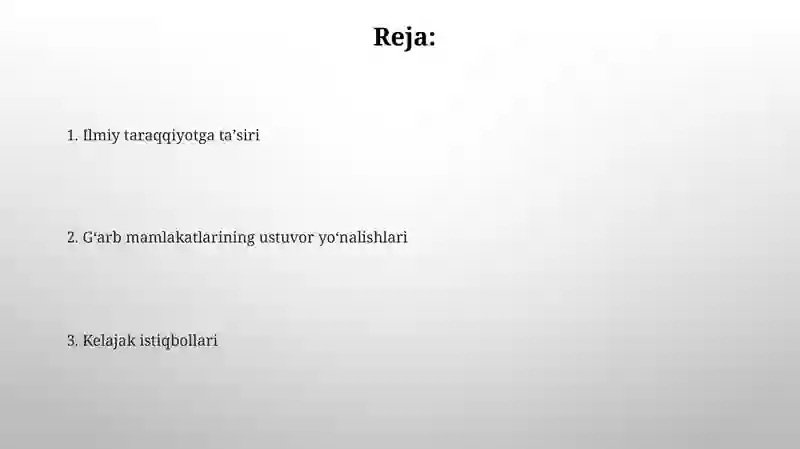 Reja:

1. Ilmiy taraqqiyotga ta’siri

2. G‘arb mamlakatlarining ustuvor yo‘nalishlari

3. Kelajak istiqbollari